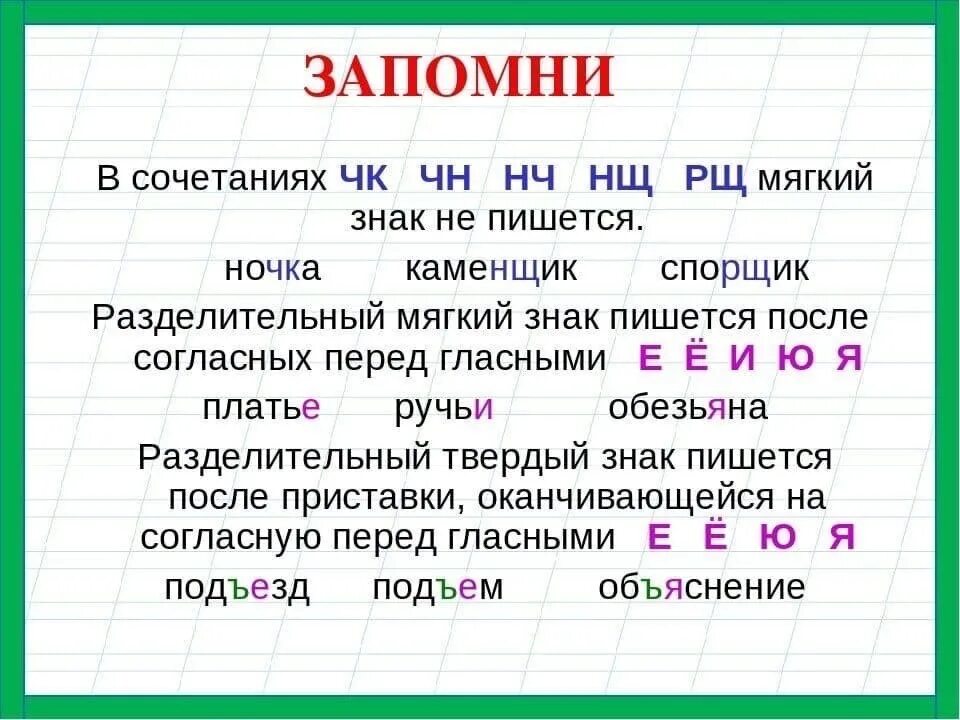 ЗАПОМНИ

В сочетаниях ЧК ЧН НЧ НЩ РЩ мягкий знак не пишется.

ночка каменщик спорщик

Разделительный мягкий знак пишется после согласных перед гласными Е Ё И Ю Я

платье ручьи обезьяна

Разделительный твердый знак пишется после приставки, оканчивающейся на согласную перед гласными Е Ё Ю Я

подъезд подъем объяснение